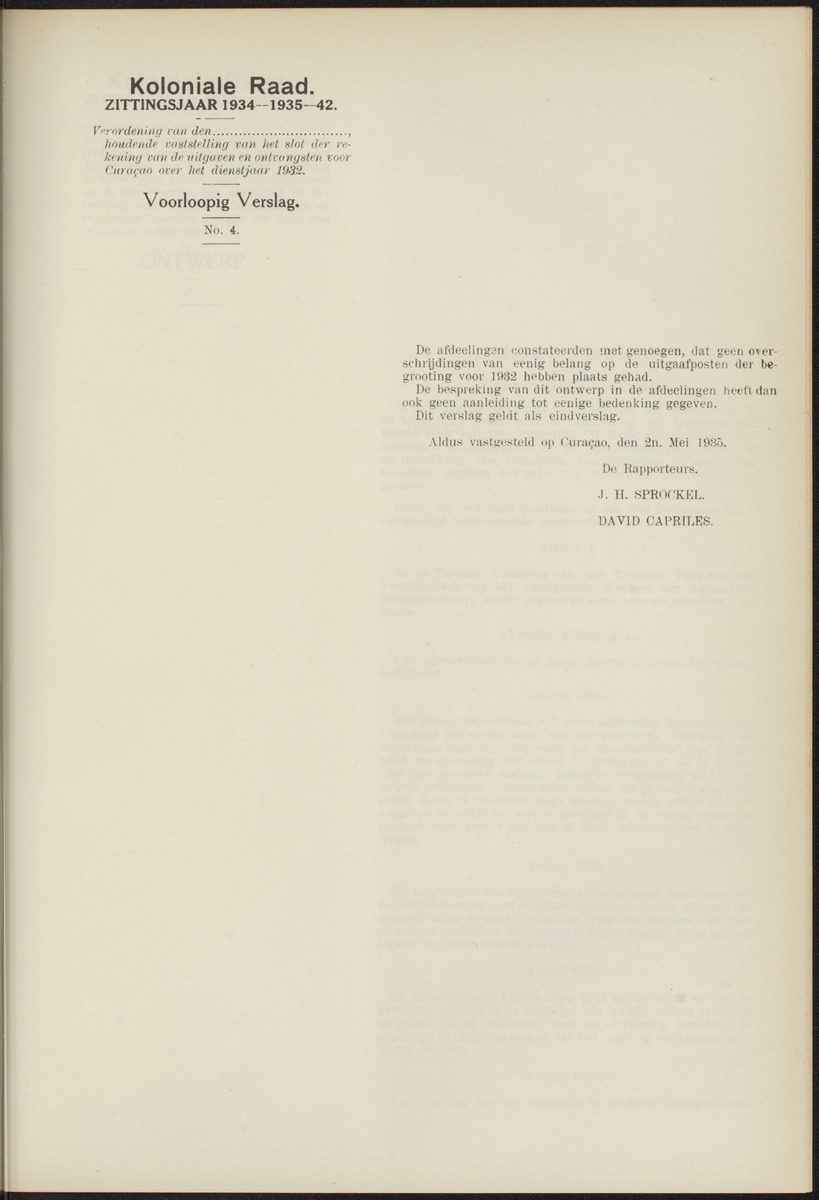 Koloniale Raad.
ZITTINGSJAAR 1934--1935--42.

Verordening van den.............................., houdende vaststelling van het slot der rekening van de uitgaven en ontvangsten voor Curaçao over het dienstjaar 1932.

Voorloopig Verslag.

No. 4.

De afdeelingen constateerden met genoegen, dat geen overschrijdingen van eenig belang op de uitgaafposten der begrooting voor 1932 hebben plaats gehad.
De bespreking van dit ontwerp in de afdeelingen heeft dan ook geen aanleiding tot eenige bedenking gegeven.
Dit verslag geldt als eindverslag.

Aldus vastgesteld op Curaçao, den 2n. Mei 1935.

De Rapporteurs.

J. H. SPROCKEL.

DAVID CAPRILES.